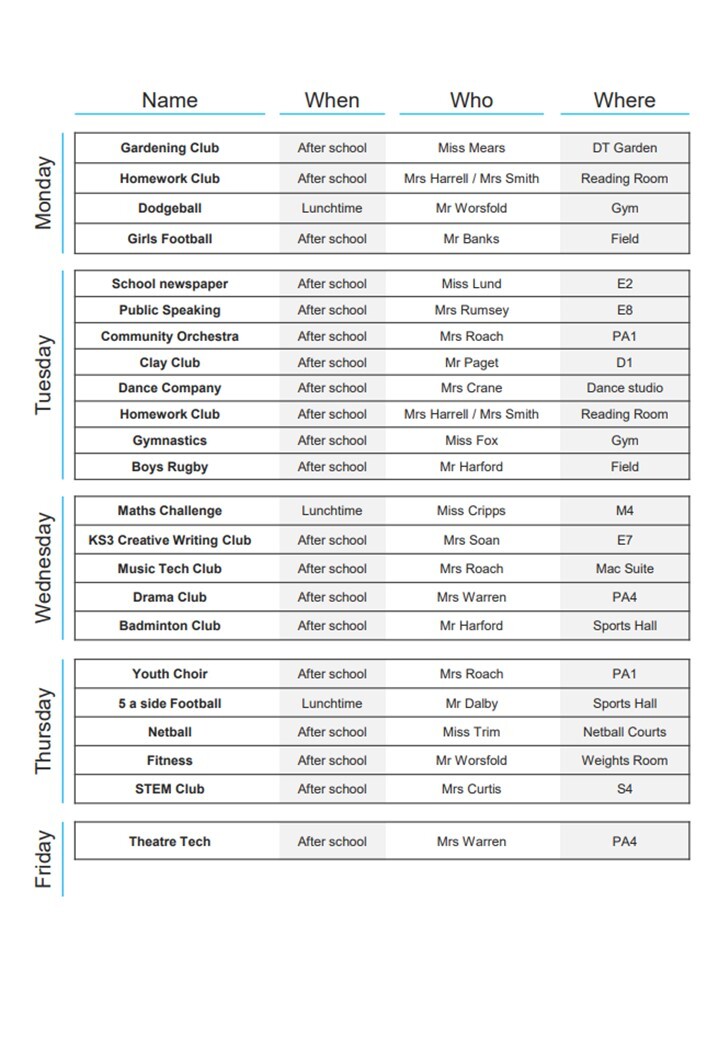 | | Name | When | Who | Where |
|---|---|---|---|---|
| Monday | Gardening Club | After school | Miss Mears | DT Garden |
| | Homework Club | After school | Mrs Harrell / Mrs Smith | Reading Room |
| | Dodgeball | Lunchtime | Mr Worsfold | Gym |
| | Girls Football | After school | Mr Banks | Field |
| Tuesday | School newspaper | After school | Miss Lund | E2 |
| | Public Speaking | After school | Mrs Rumsey | E8 |
| | Community Orchestra | After school | Mrs Roach | PA1 |
| | Clay Club | After school | Mr Paget | D1 |
| | Dance Company | After school | Mrs Crane | Dance studio |
| | Homework Club | After school | Mrs Harrell / Mrs Smith | Reading Room |
| | Gymnastics | After school | Miss Fox | Gym |
| | Boys Rugby | After school | Mr Harford | Field |
| Wednesday | Maths Challenge | Lunchtime | Miss Cripps | M4 |
| | KS3 Creative Writing Club | After school | Mrs Soan | E7 |
| | Music Tech Club | After school | Mrs Roach | Mac Suite |
| | Drama Club | After school | Mrs Warren | PA4 |
| | Badminton Club | After school | Mr Harford | Sports Hall |
| Thursday | Youth Choir | After school | Mrs Roach | PA1 |
| | 5 a side Football | Lunchtime | Mr Dalby | Sports Hall |
| | Netball | After school | Miss Trim | Netball Courts |
| | Fitness | After school | Mr Worsfold | Weights Room |
| | STEM Club | After school | Mrs Curtis | S4 |
| Friday | Theatre Tech | After school | Mrs Warren | PA4 |